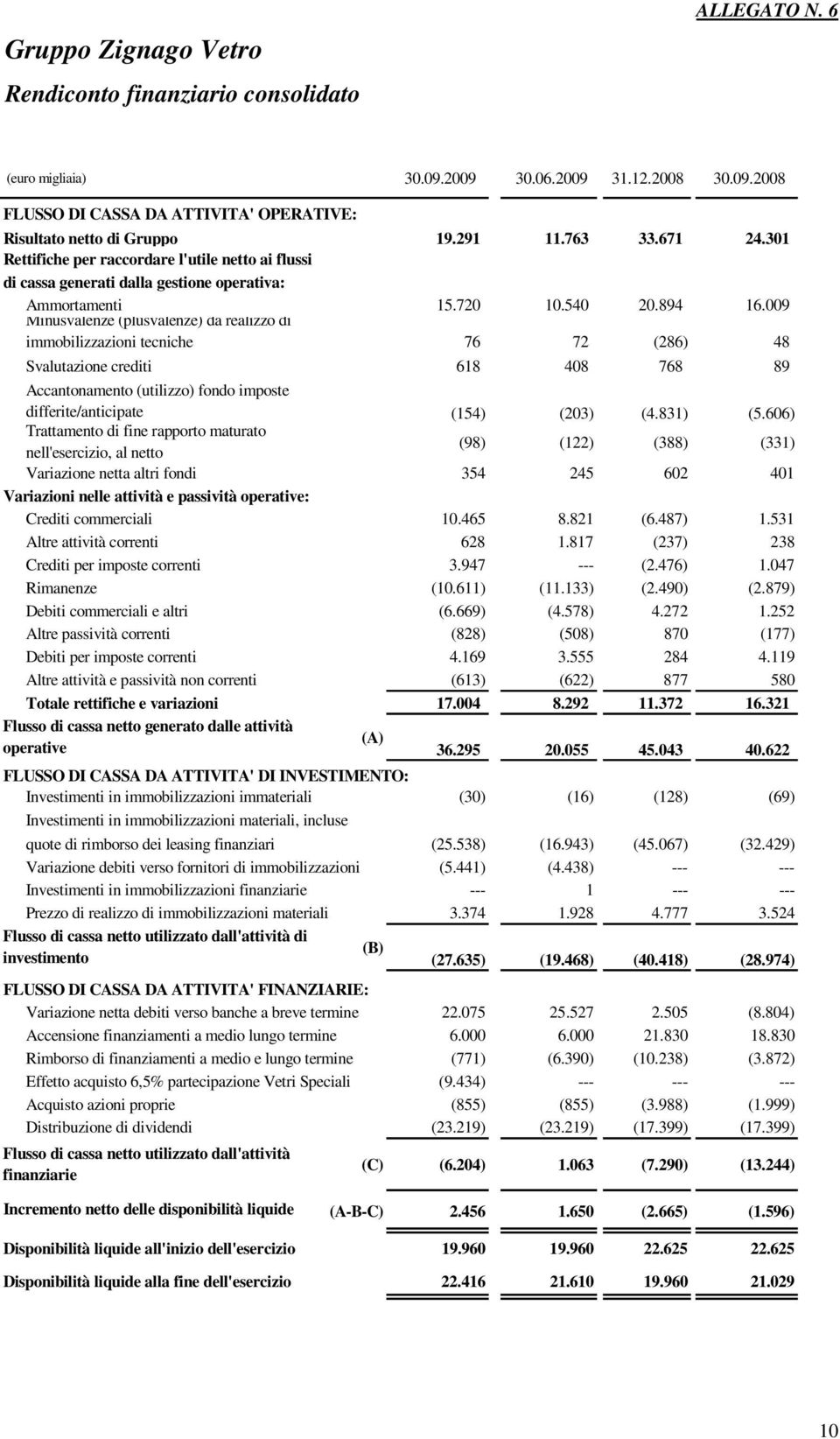 ALLEGATO N. 6

Gruppo Zignago Vetro

Rendiconto finanziario consolidato

| (euro migliaia) | | 30.09.2009 | 30.06.2009 | 31.12.2008 | 30.09.2008 |
|---|---|---|---|---|---|
| FLUSSO DI CASSA DA ATTIVITA' OPERATIVE: | | | | | |
| Risultato netto di Gruppo | | 19.291 | 11.763 | 33.671 | 24.301 |
| Rettifiche per raccordare l'utile netto ai flussi di cassa generati dalla gestione operativa: | | | | | |
| Ammortamenti | | 15.720 | 10.540 | 20.894 | 16.009 |
| Minusvalenze (plusvalenze) da realizzo di immobilizzazioni tecniche | | 76 | 72 | (286) | 48 |
| Svalutazione crediti | | 618 | 408 | 768 | 89 |
| Accantonamento (utilizzo) fondo imposte differite/anticipate | | (154) | (203) | (4.831) | (5.606) |
| Trattamento di fine rapporto maturato nell'esercizio, al netto | | (98) | (122) | (388) | (331) |
| Variazione netta altri fondi | | 354 | 245 | 602 | 401 |
| Variazioni nelle attività e passività operative: | | | | | |
| Crediti commerciali | | 10.465 | 8.821 | (6.487) | 1.531 |
| Altre attività correnti | | 628 | 1.817 | (237) | 238 |
| Crediti per imposte correnti | | 3.947 | --- | (2.476) | 1.047 |
| Rimanenze | | (10.611) | (11.133) | (2.490) | (2.879) |
| Debiti commerciali e altri | | (6.669) | (4.578) | 4.272 | 1.252 |
| Altre passività correnti | | (828) | (508) | 870 | (177) |
| Debiti per imposte correnti | | 4.169 | 3.555 | 284 | 4.119 |
| Altre attività e passività non correnti | | (613) | (622) | 877 | 580 |
| Totale rettifiche e variazioni | | 17.004 | 8.292 | 11.372 | 16.321 |
| Flusso di cassa netto generato dalle attività operative | (A) | 36.295 | 20.055 | 45.043 | 40.622 |
| FLUSSO DI CASSA DA ATTIVITA' DI INVESTIMENTO: | | | | | |
| Investimenti in immobilizzazioni immateriali | | (30) | (16) | (128) | (69) |
| Investimenti in immobilizzazioni materiali, incluse quote di rimborso dei leasing finanziari | | (25.538) | (16.943) | (45.067) | (32.429) |
| Variazione debiti verso fornitori di immobilizzazioni | | (5.441) | (4.438) | --- | --- |
| Investimenti in immobilizzazioni finanziarie | | --- | 1 | --- | --- |
| Prezzo di realizzo di immobilizzazioni materiali | | 3.374 | 1.928 | 4.777 | 3.524 |
| Flusso di cassa netto utilizzato dall'attività di investimento | (B) | (27.635) | (19.468) | (40.418) | (28.974) |
| FLUSSO DI CASSA DA ATTIVITA' FINANZIARIE: | | | | | |
| Variazione netta debiti verso banche a breve termine | | 22.075 | 25.527 | 2.505 | (8.804) |
| Accensione finanziamenti a medio lungo termine | | 6.000 | 6.000 | 21.830 | 18.830 |
| Rimborso di finanziamenti a medio e lungo termine | | (771) | (6.390) | (10.238) | (3.872) |
| Effetto acquisto 6,5% partecipazione Vetri Speciali | | (9.434) | --- | --- | --- |
| Acquisto azioni proprie | | (855) | (855) | (3.988) | (1.999) |
| Distribuzione di dividendi | | (23.219) | (23.219) | (17.399) | (17.399) |
| Flusso di cassa netto utilizzato dall'attività finanziarie | (C) | (6.204) | 1.063 | (7.290) | (13.244) |
| Incremento netto delle disponibilità liquide | (A-B-C) | 2.456 | 1.650 | (2.665) | (1.596) |
| Disponibilità liquide all'inizio dell'esercizio | | 19.960 | 19.960 | 22.625 | 22.625 |
| Disponibilità liquide alla fine dell'esercizio | | 22.416 | 21.610 | 19.960 | 21.029 |

10